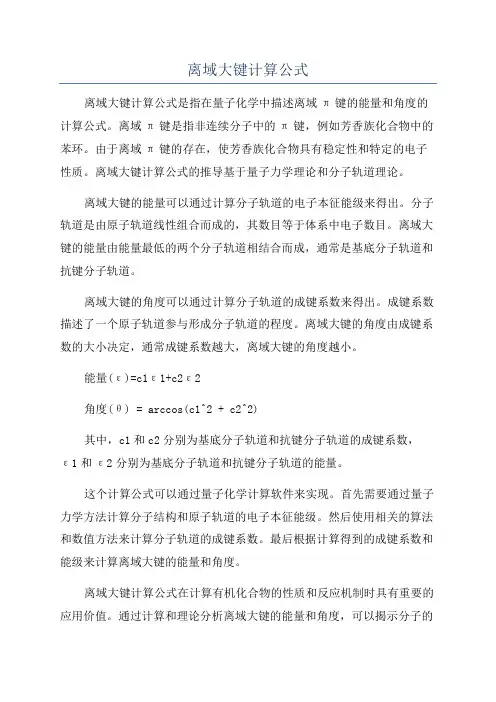 离域大键计算公式

离域大键计算公式是指在量子化学中描述离域 π 键的能量和角度的计算公式。离域 π 键是指非连续分子中的 π 键，例如芳香族化合物中的苯环。由于离域 π 键的存在，使芳香族化合物具有稳定性和特定的电子性质。离域大键计算公式的推导基于量子力学理论和分子轨道理论。

离域大键的能量可以通过计算分子轨道的电子本征能级来得出。分子轨道是由原子轨道线性组合而成的，其数目等于体系中电子数目。离域大键的能量由能量最低的两个分子轨道相结合而成，通常是基底分子轨道和抗键分子轨道。

离域大键的角度可以通过计算分子轨道的成键系数来得出。成键系数描述了一个原子轨道参与形成分子轨道的程度。离域大键的角度由成键系数的大小决定，通常成键系数越大，离域大键的角度越小。

能量(ε)=c1ε1+c2ε2

角度(θ) = arccos(c1^2 + c2^2)

其中，c1 和 c2 分别为基底分子轨道和抗键分子轨道的成键系数，ε1 和 ε2 分别为基底分子轨道和抗键分子轨道的能量。

这个计算公式可以通过量子化学计算软件来实现。首先需要通过量子力学方法计算分子结构和原子轨道的电子本征能级。然后使用相关的算法和数值方法来计算分子轨道的成键系数。最后根据计算得到的成键系数和能级来计算离域大键的能量和角度。

离域大键计算公式在计算有机化合物的性质和反应机制时具有重要的应用价值。通过计算和理论分析离域大键的能量和角度，可以揭示分子的